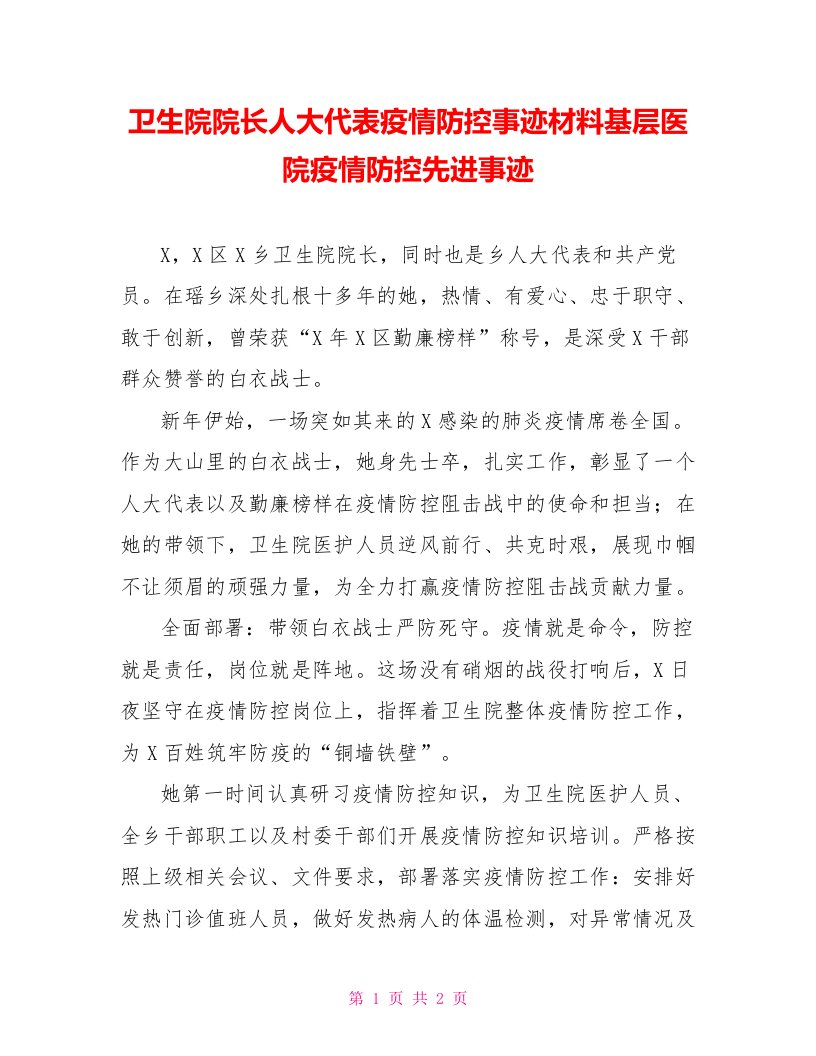 卫生院院长人大代表疫情防控事迹材料基层医院疫情防控先进事迹

X，X区X乡卫生院院长，同时也是乡人大代表和共产党员。在瑶乡深处扎根十多年的她，热情、有爱心、忠于职守、敢于创新，曾荣获“X年X区勤廉榜样”称号，是深受X干部群众赞誉的白衣战士。

新年伊始，一场突如其来的X感染的肺炎疫情席卷全国。作为大山里的白衣战士，她身先士卒，扎实工作，彰显了一个人大代表以及勤廉榜样在疫情防控阻击战中的使命和担当；在她的带领下，卫生院医护人员逆风前行、共克时艰，展现巾帼不让须眉的顽强力量，为全力打赢疫情防控阻击战贡献力量。

全面部署：带领白衣战士严防死守。疫情就是命令，防控就是责任，岗位就是阵地。这场没有硝烟的战役打响后，X日夜坚守在疫情防控岗位上，指挥着卫生院整体疫情防控工作，为X百姓筑牢防疫的“铜墙铁壁”。

她第一时间认真研习疫情防控知识，为卫生院医护人员、全乡干部职工以及村委干部们开展疫情防控知识培训。严格按照上级相关会议、文件要求，部署落实疫情防控工作：安排好发热门诊值班人员，做好发热病人的体温检测，对异常情况及

第 1 页 共 2 页